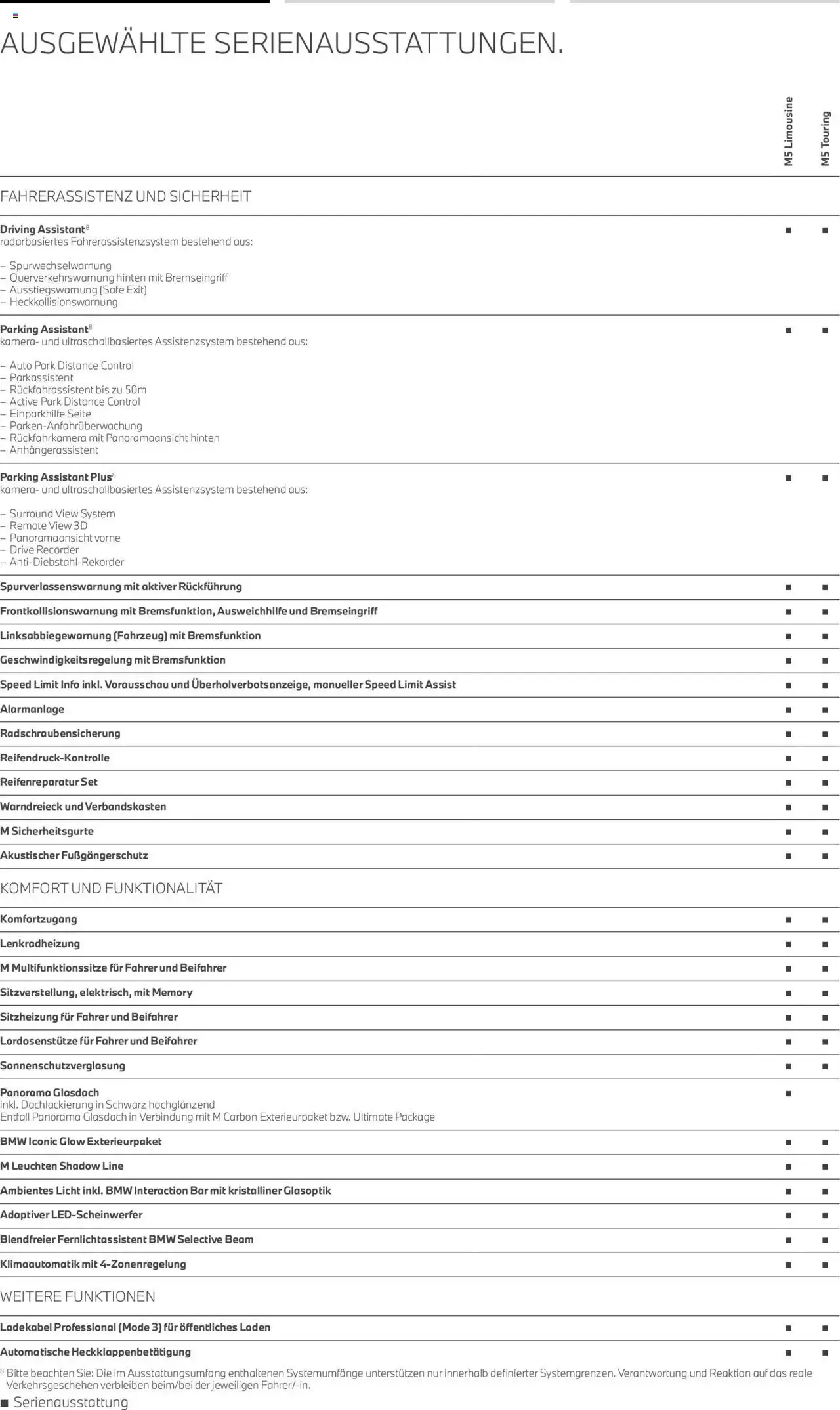 AUSGEWÄHLTE SERIENAUSSTATTUNGEN.

| | M5 Limousine | M5 Touring |
|---|---|---|
| FAHRERASSISTENZ UND SICHERHEIT | | |
| Driving Assistant$^{8}$ radarbasiertes Fahrerassistenzsystem bestehend aus: - Spurwechselwarnung - Querverkehrswarnung hinten mit Bremseingriff - Ausstiegswarnung (Safe Exit) - Heckkollisionswarnung | ■ | ■ |
| Parking Assistant$^{8}$ kamera- und ultraschallbasiertes Assistenzsystem bestehend aus: - Auto Park Distance Control - Parkassistent - Rückfahrassistent bis zu 50m - Active Park Distance Control - Einparkhilfe Seite - Parken-Anfahrüberwachung - Rückfahrkamera mit Panoramaansicht hinten - Anhängerassistent | ■ | ■ |
| Parking Assistant Plus$^{8}$ kamera- und ultraschallbasiertes Assistenzsystem bestehend aus: - Surround View System - Remote View 3D - Panoramaansicht vorne - Drive Recorder - Anti-Diebstahl-Rekorder | ■ | ■ |
| Spurverlassenswarnung mit aktiver Rückführung | ■ | ■ |
| Frontkollisionswarnung mit Bremsfunktion, Ausweichhilfe und Bremseingriff | ■ | ■ |
| Linksabbiegewarnung (Fahrzeug) mit Bremsfunktion | ■ | ■ |
| Geschwindigkeitsregelung mit Bremsfunktion | ■ | ■ |
| Speed Limit Info inkl. Vorausschau und Überholverbotsanzeige, manueller Speed Limit Assist | ■ | ■ |
| Alarmanlage | ■ | ■ |
| Radschraubensicherung | ■ | ■ |
| Reifendruck-Kontrolle | ■ | ■ |
| Reifenreparatur Set | ■ | ■ |
| Warndreieck und Verbandskasten | ■ | ■ |
| M Sicherheitsgurte | ■ | ■ |
| Akustischer Fußgängerschutz | ■ | ■ |
| KOMFORT UND FUNKTIONALITÄT | | |
| Komfortzugang | ■ | ■ |
| Lenkradheizung | ■ | ■ |
| M Multifunktionssitze für Fahrer und Beifahrer | ■ | ■ |
| Sitzverstellung, elektrisch, mit Memory | ■ | ■ |
| Sitzheizung für Fahrer und Beifahrer | ■ | ■ |
| Lordosenstütze für Fahrer und Beifahrer | ■ | ■ |
| Sonnenschutzverglasung | ■ | ■ |
| Panorama Glasdach inkl. Dachlackierung in Schwarz hochglänzend Entfall Panorama Glasdach in Verbindung mit M Carbon Exterieurpaket bzw. Ultimate Package | ■ | |
| BMW Iconic Glow Exterieurpaket | ■ | ■ |
| M Leuchten Shadow Line | ■ | ■ |
| Ambientes Licht inkl. BMW Interaction Bar mit kristalliner Glasoptik | ■ | ■ |
| Adaptiver LED-Scheinwerfer | ■ | ■ |
| Blendfreier Fernlichtassistent BMW Selective Beam | ■ | ■ |
| Klimaautomatik mit 4-Zonenregelung | ■ | ■ |
| WEITERE FUNKTIONEN | | |
| Ladekabel Professional (Mode 3) für öffentliches Laden | ■ | ■ |
| Automatische Heckklappenbetätigung | ■ | ■ |

$^{8}$ Bitte beachten Sie: Die im Ausstattungsumfang enthaltenen Systemumfänge unterstützen nur innerhalb definierter Systemgrenzen. Verantwortung und Reaktion auf das reale Verkehrsgeschehen verbleiben beim/bei der jeweiligen Fahrer/-in.

■ Serienausstattung